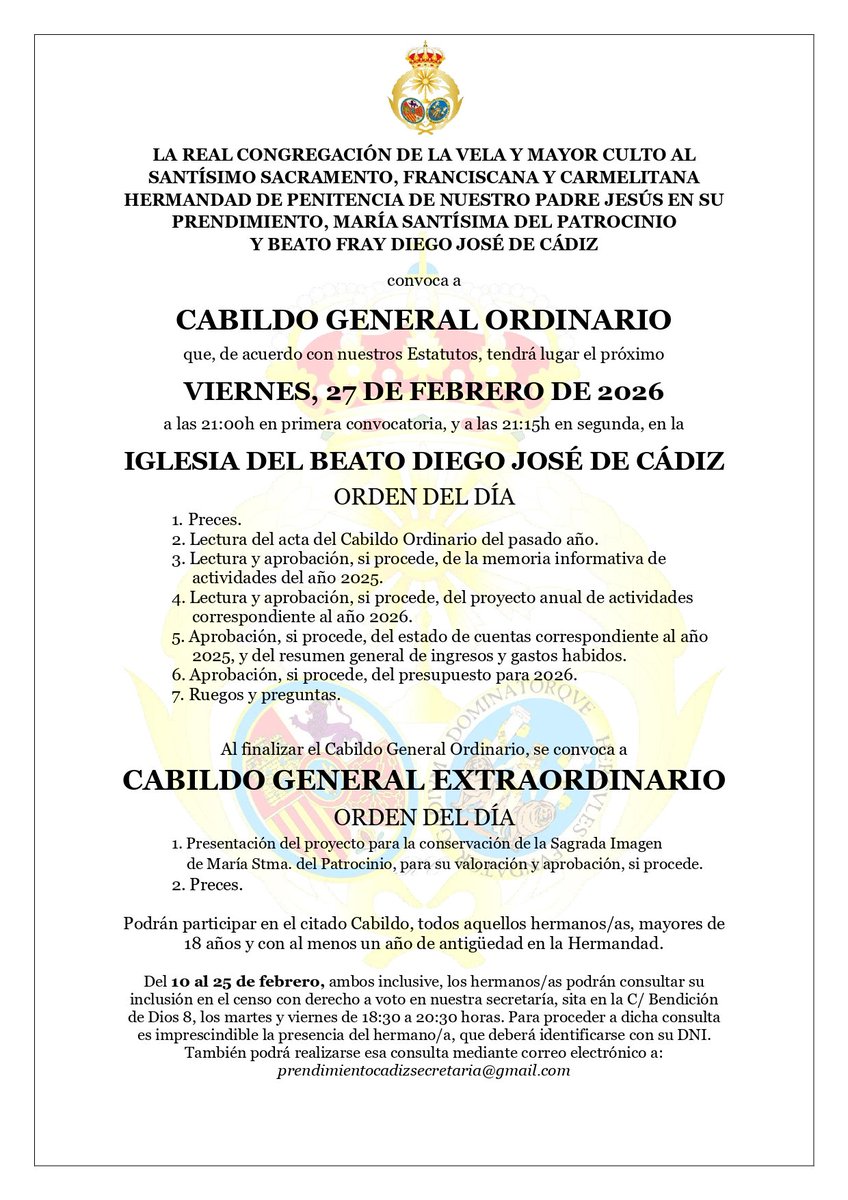 LA REAL CONGREGACIÓN DE LA VELA Y MAYOR CULTO AL SANTÍSIMO SACRAMENTO, FRANCISCANA Y CARMELITANA HERMANDAD DE PENITENCIA DE NUESTRO PADRE JESÚS EN SU PRENDIMIENTO, MARÍA SANTÍSIMA DEL PATROCINIO Y BEATO FRAY DIEGO JOSÉ DE CÁDIZ

convoca a

CABILDO GENERAL ORDINARIO

que, de acuerdo con nuestros Estatutos, tendrá lugar el próximo

VIERNES, 27 DE FEBRERO DE 2026

a las 21:00h en primera convocatoria, y a las 21:15h en segunda, en la

IGLESIA DEL BEATO DIEGO JOSÉ DE CÁDIZ

ORDEN DEL DÍA

1. Preces.
2. Lectura del acta del Cabildo Ordinario del pasado año.
3. Lectura y aprobación, si procede, de la memoria informativa de actividades del año 2025.
4. Lectura y aprobación, si procede, del proyecto anual de actividades correspondiente al año 2026.
5. Aprobación, si procede, del estado de cuentas correspondiente al año 2025, y del resumen general de ingresos y gastos habidos.
6. Aprobación, si procede, del presupuesto para 2026.
7. Ruegos y preguntas.

Al finalizar el Cabildo General Ordinario, se convoca a

CABILDO GENERAL EXTRAORDINARIO

ORDEN DEL DÍA

1. Presentación del proyecto para la conservación de la Sagrada Imagen de María Stma. del Patrocinio, para su valoración y aprobación, si procede.
2. Preces.

Podrán participar en el citado Cabildo, todos aquellos hermanos/as, mayores de 18 años y con al menos un año de antigüedad en la Hermandad.

Del 10 al 25 de febrero, ambos inclusive, los hermanos/as podrán consultar su inclusión en el censo con derecho a voto en nuestra secretaría, sita en la C/ Bendición de Dios 8, los martes y viernes de 18:30 a 20:30 horas. Para proceder a dicha consulta es imprescindible la presencia del hermano/a, que deberá identificarse con su DNI. También podrá realizarse esa consulta mediante correo electrónico a: prendimientocadizsecretaria@gmail.com